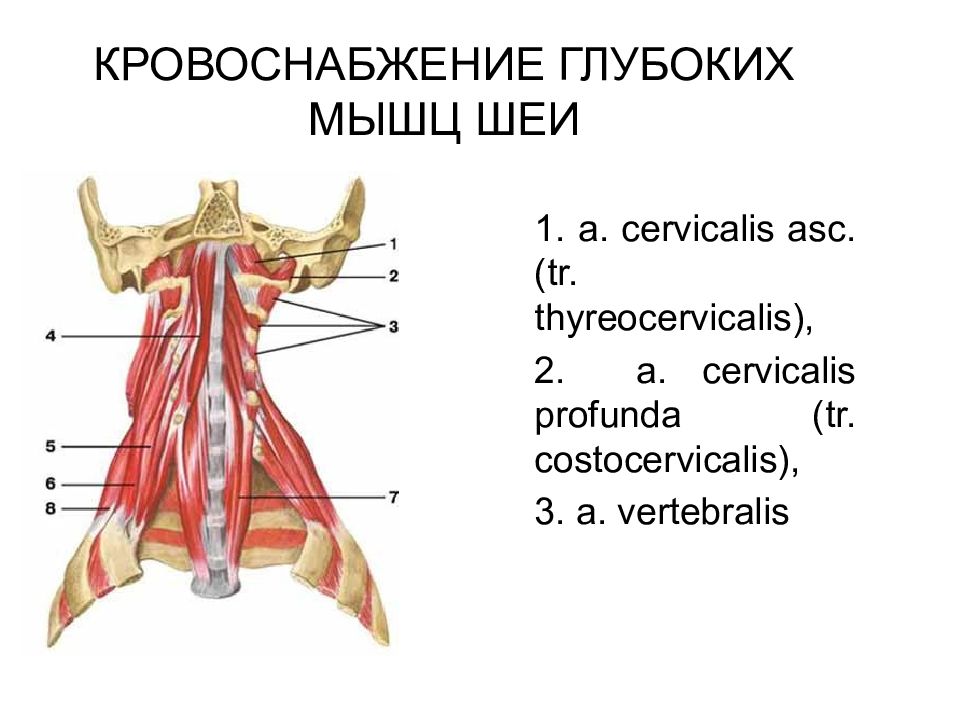 КРОВОСНАБЖЕНИЕ ГЛУБОКИХ МЫШЦ ШЕИ

1
2
3
4
5
6
8
7

1. a. cervicalis asc. (tr. thyreocervicalis),

2. a. cervicalis profunda (tr. costocervicalis),

3. a. vertebralis